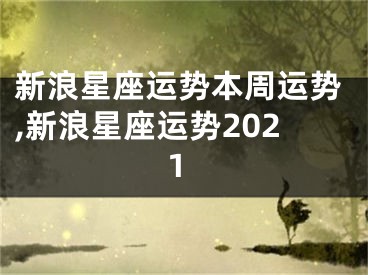 新浪星座运势本周运势,新浪星座运势2021